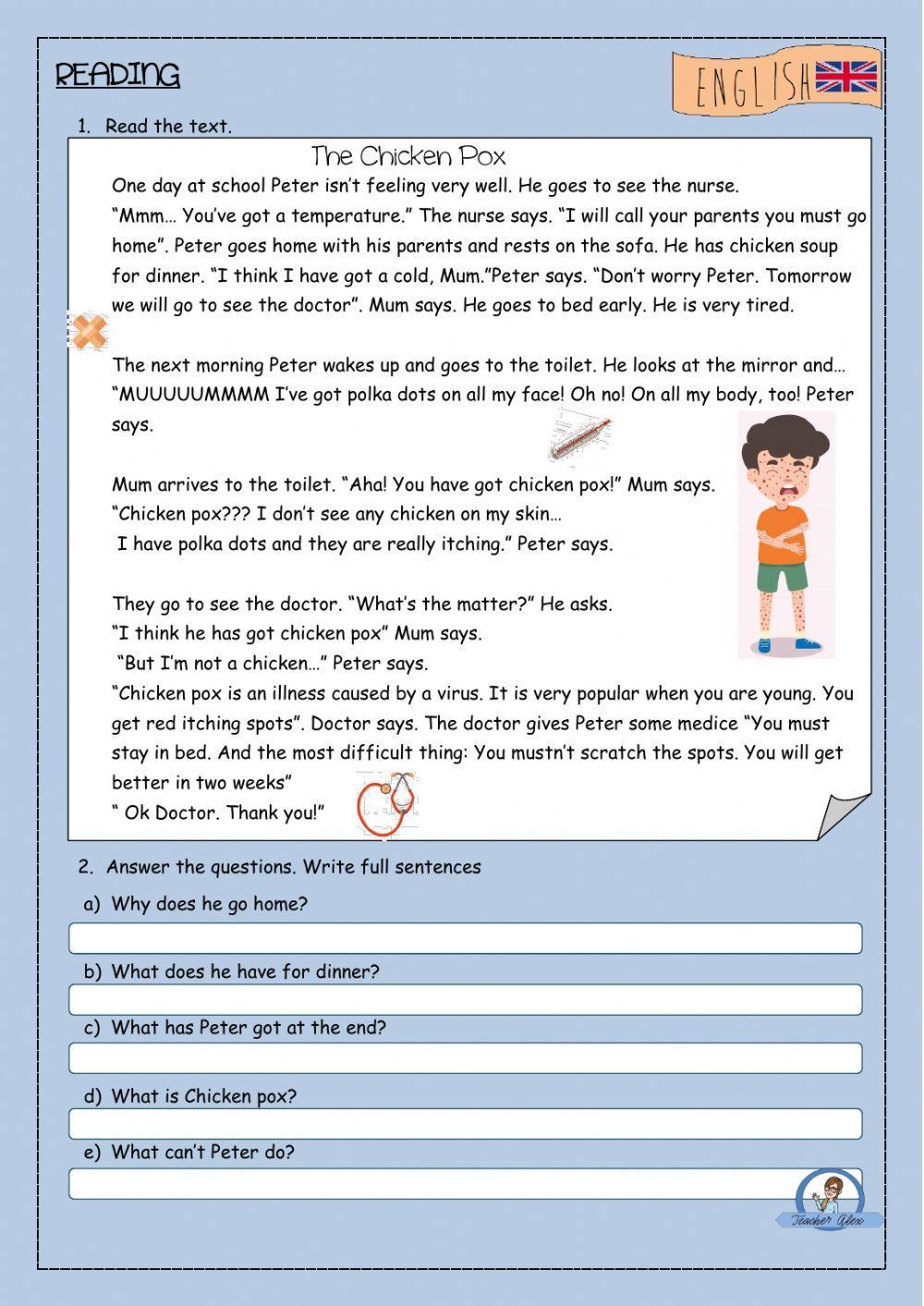 READING

ENGLISH

1. Read the text.

The Chicken Pox

One day at school Peter isn't feeling very well. He goes to see the nurse. "Mmm… You've got a temperature." The nurse says. "I will call your parents you must go home". Peter goes home with his parents and rests on the sofa. He has chicken soup for dinner. "I think I have got a cold, Mum."Peter says. "Don't worry Peter. Tomorrow we will go to see the doctor". Mum says. He goes to bed early. He is very tired.

The next morning Peter wakes up and goes to the toilet. He looks at the mirror and… "MUUUUUMMMM I've got polka dots on all my face! Oh no! On all my body, too! Peter says.

Mum arrives to the toilet. "Aha! You have got chicken pox!" Mum says.
"Chicken pox??? I don't see any chicken on my skin…
I have polka dots and they are really itching." Peter says.

They go to see the doctor. "What's the matter?" He asks.
"I think he has got chicken pox" Mum says.
"But I'm not a chicken…" Peter says.
"Chicken pox is an illness caused by a virus. It is very popular when you are young. You get red itching spots". Doctor says. The doctor gives Peter some medice "You must stay in bed. And the most difficult thing: You mustn't scratch the spots. You will get better in two weeks"
" Ok Doctor. Thank you!"

2. Answer the questions. Write full sentences

a) Why does he go home?

b) What does he have for dinner?

c) What has Peter got at the end?

d) What is Chicken pox?

e) What can't Peter do?

Teacher Alex